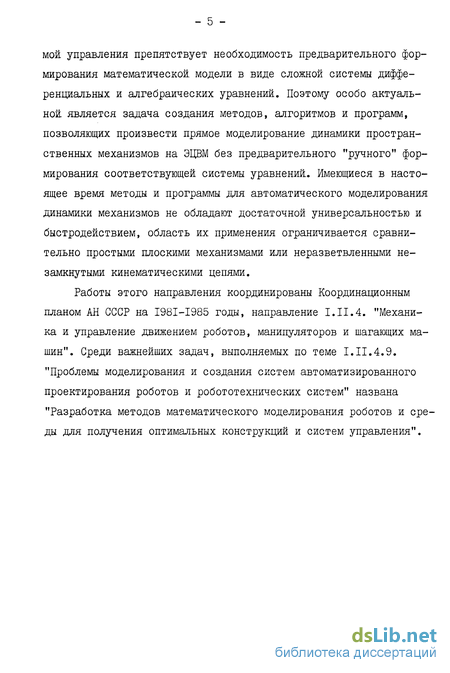 - 5 -

мой управления препятствует необходимость предварительного формирования математической модели в виде сложной системы дифференциальных и алгебраических уравнений. Поэтому особо актуальной является задача создания методов, алгоритмов и программ, позволяющих произвести прямое моделирование динамики пространственных механизмов на ЭЦВМ без предварительного "ручного" формирования соответствующей системы уравнений. Имеющиеся в настоящее время методы и программы для автоматического моделирования динамики механизмов не обладают достаточной универсальностью и быстродействием, область их применения ограничивается сравнительно простыми плоскими механизмами или неразветвленными незамкнутыми кинематическими цепями.

Работы этого направления координированы Координационным планом АН СССР на I98I-I985 годы, направление I.II.4. "Механика и управление движением роботов, манипуляторов и шагающих машин". Среди важнейших задач, выполняемых по теме I.II.4.9. "Проблемы моделирования и создания систем автоматизированного проектирования роботов и робототехнических систем" названа "Разработка методов математического моделирования роботов и среды для получения оптимальных конструкций и систем управления".

dsLib.net
библиотека диссертаций